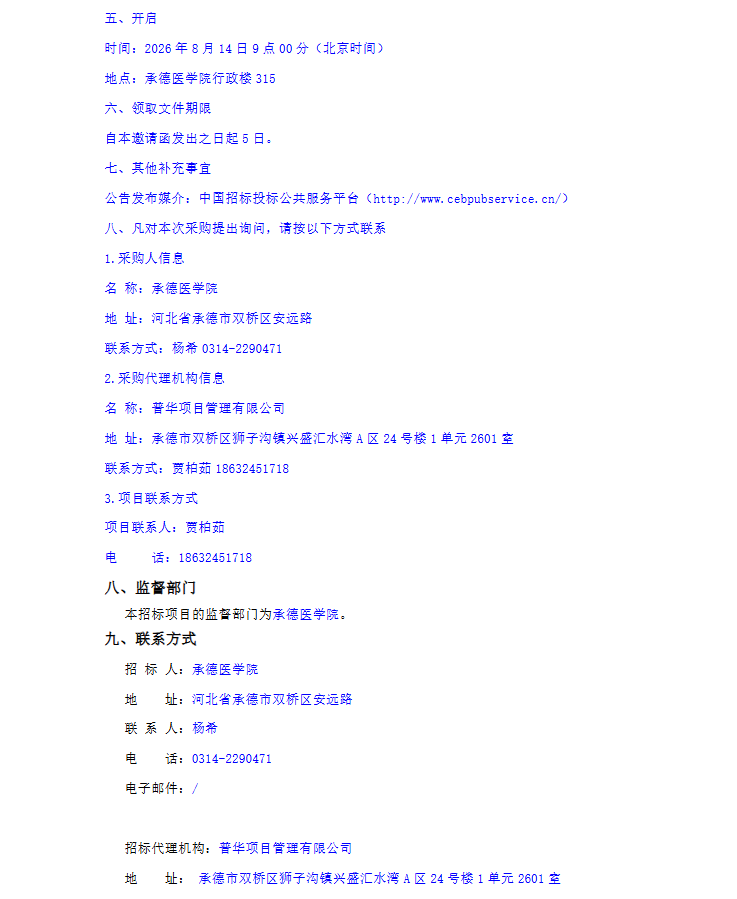 五、开启

时间：2026年8月14日9点00分（北京时间）

地点：承德医学院行政楼315

六、领取文件期限

自本邀请函发出之日起5日。

七、其他补充事宜

公告发布媒介：中国招标投标公共服务平台（http://www.cebpubservice.cn/）

八、凡对本次采购提出询问，请按以下方式联系

1.采购人信息

名 称：承德医学院

地 址：河北省承德市双桥区安远路

联系方式：杨希 0314-2290471

2.采购代理机构信息

名 称：普华项目管理有限公司

地 址：承德市双桥区狮子沟镇兴盛汇水湾A区24号楼1单元2601室

联系方式：贾柏茹 18632451718

3.项目联系方式

项目联系人：贾柏茹

电 话：18632451718

八、监督部门

本招标项目的监督部门为承德医学院。

九、联系方式

招 标 人：承德医学院

地 址：河北省承德市双桥区安远路

联 系 人：杨希

电 话：0314-2290471

电子邮件：/

招标代理机构：普华项目管理有限公司

地 址： 承德市双桥区狮子沟镇兴盛汇水湾A区24号楼1单元2601室